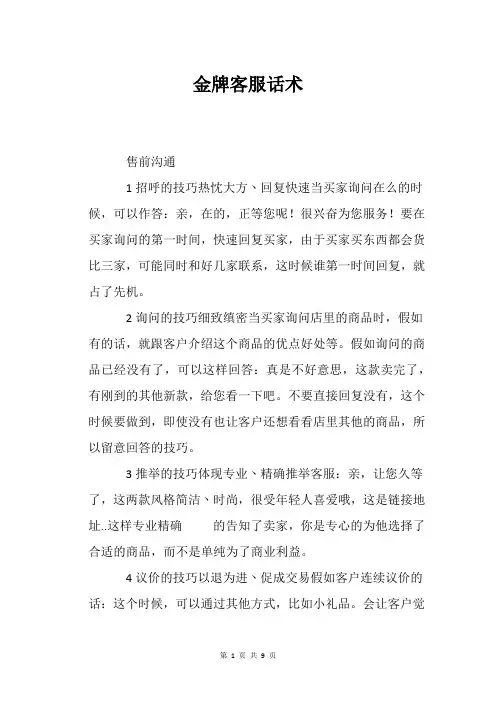 金牌客服话术

售前沟通

1 招呼的技巧热忱大方、回复快速当买家询问在么的时候，可以作答：亲，在的，正等您呢！很兴奋为您服务！要在买家询问的第一时间，快速回复买家，由于买家买东西都会货比三家，可能同时和好几家联系，这时候谁第一时间回复，就占了先机。

2 询问的技巧细致缜密当买家询问店里的商品时，假如有的话，就跟客户介绍这个商品的优点好处等。假如询问的商品已经没有了，可以这样回答：真是不好意思，这款卖完了，有刚到的其他新款，给您看一下吧。不要直接回复没有，这个时候要做到，即使没有也让客户还想看看店里其他的商品，所以留意回答的技巧。

3 推举的技巧体现专业、精确推举客服：亲，让您久等了，这两款风格简洁、时尚，很受年轻人喜爱哦，这是链接地址..这样专业精确　　的告知了卖家，你是专心的为他选择了合适的商品，而不是单纯为了商业利益。

4 议价的技巧以退为进、促成交易假如客户连续议价的话：这个时候，可以通过其他方式，比如小礼品。会让客户觉

第 1 页 共 9 页